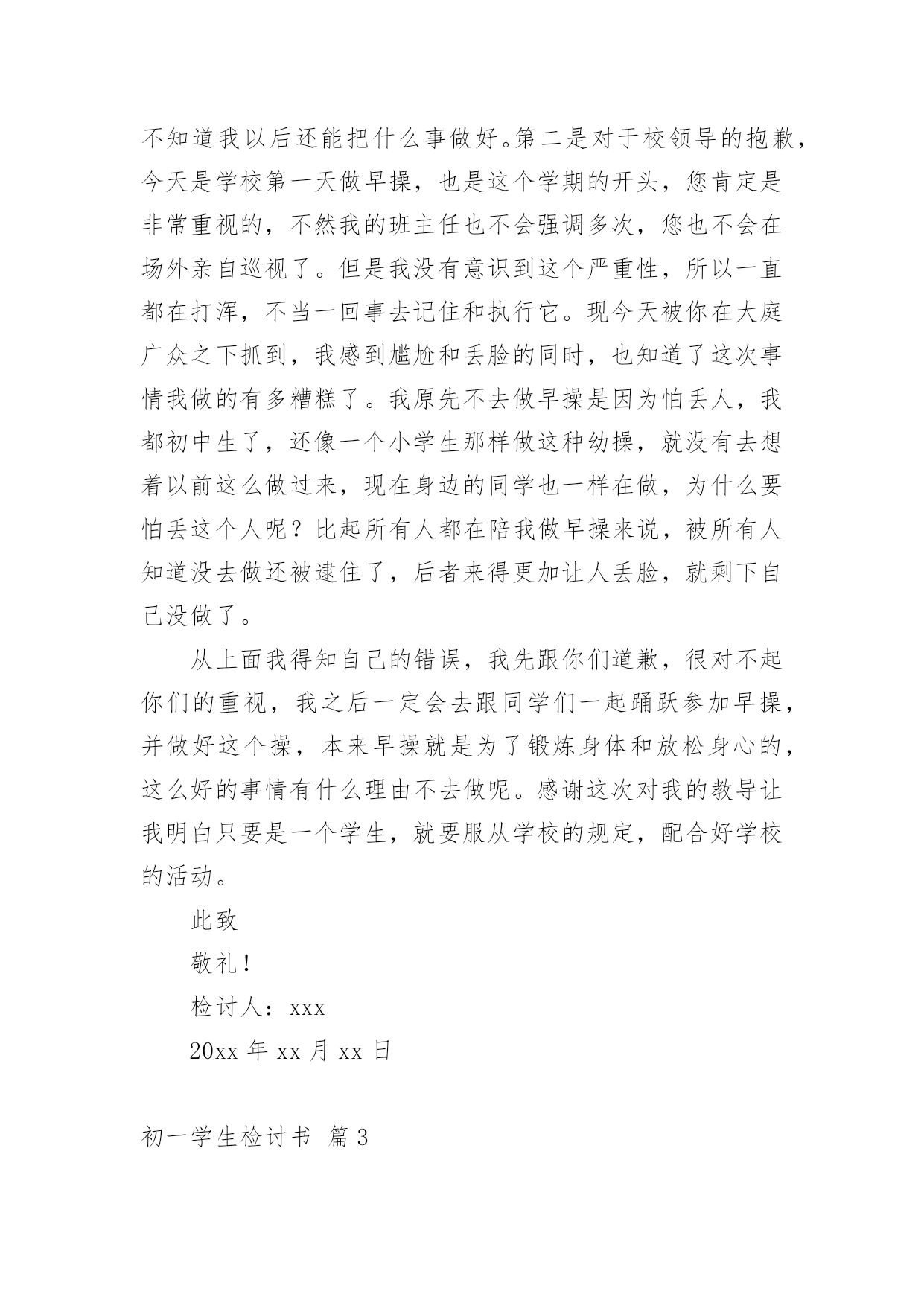 不知道我以后还能把什么事做好。第二是对于校领导的抱歉，今天是学校第一天做早操，也是这个学期的开头，您肯定是非常重视的，不然我的班主任也不会强调多次，您也不会在场外亲自巡视了。但是我没有意识到这个严重性，所以一直都在打浑，不当一回事去记住和执行它。现今天被你在大庭广众之下抓到，我感到尴尬和丢脸的同时，也知道了这次事情我做的有多糟糕了。我原先不去做早操是因为怕丢人，我都初中生了，还像一个小学生那样做这种幼操，就没有去想着以前这么做过来，现在身边的同学也一样在做，为什么要怕丢这个人呢？比起所有人都在陪我做早操来说，被所有人知道没去做还被逮住了，后者来得更加让人丢脸，就剩下自己没做了。

从上面我得知自己的错误，我先跟你们道歉，很对不起你们的重视，我之后一定会去跟同学们一起踊跃参加早操，并做好这个操，本来早操就是为了锻炼身体和放松身心的，这么好的事情有什么理由不去做呢。感谢这次对我的教导让我明白只要是一个学生，就要服从学校的规定，配合好学校的活动。

此致

敬礼！

检讨人：xxx

20xx 年 xx 月 xx 日

初一学生检讨书 篇 3